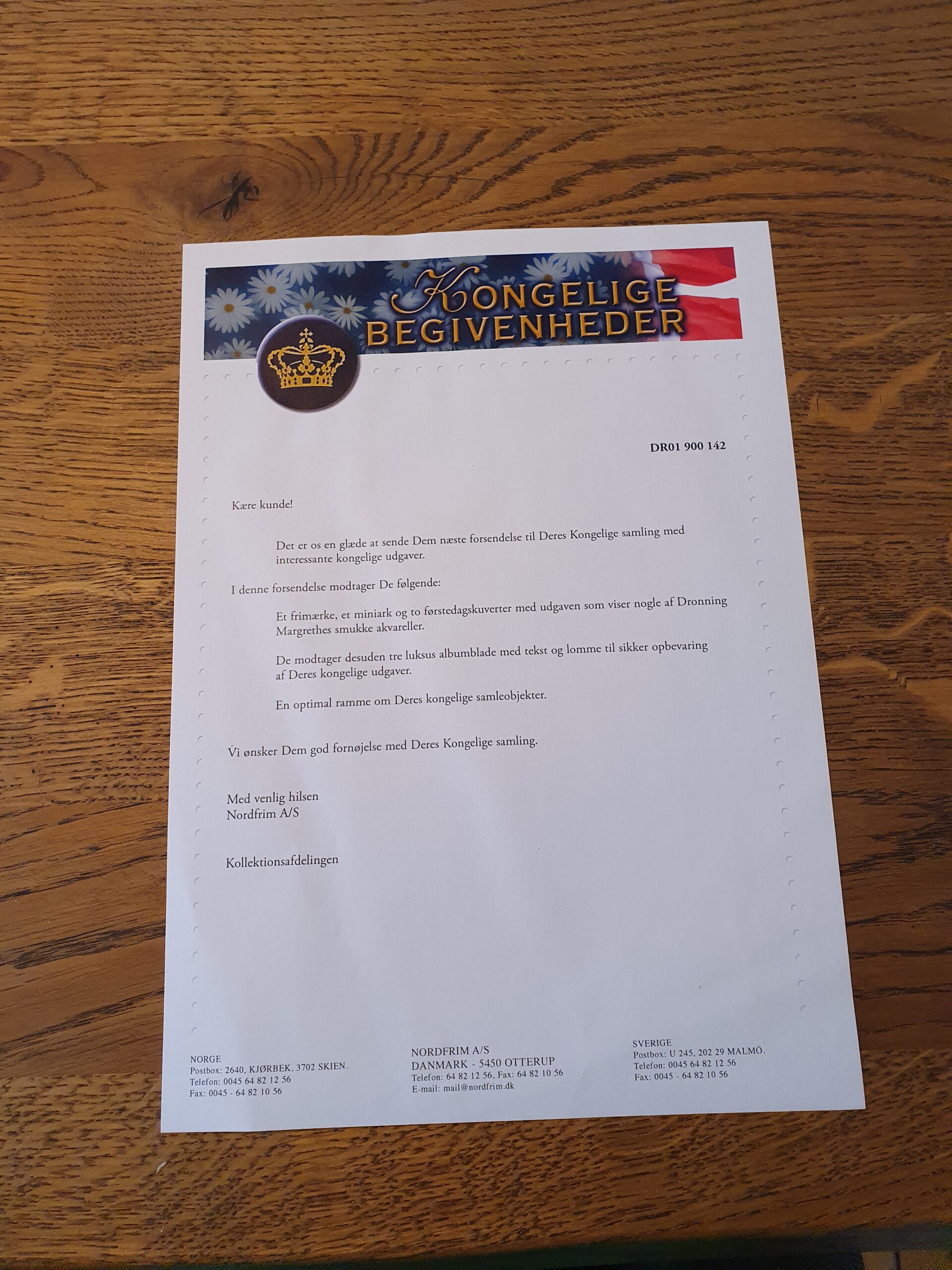 KONGELIGE
BEGIVENHEDER

DR01 900 142

Kære kunde!

Det er os en glæde at sende Dem næste forsendelse til Deres Kongelige samling med interessante kongelige udgaver.

I denne forsendelse modtager De følgende:

Et frimærke, et miniark og to førstedagskuverter med udgaven som viser nogle af Dronning Margrethes smukke akvareller.

De modtager desuden tre luksus albumblade med tekst og lomme til sikker opbevaring af Deres kongelige udgaver.

En optimal ramme om Deres kongelige samleobjekter.

Vi ønsker Dem god fornøjelse med Deres Kongelige samling.

Med venlig hilsen
Nordfrim A/S

Kollektionsafdelingen

NORGE
Postbox: 2640, KJØRBEK, 3702 SKIEN.
Telefon: 0045 64 82 12 56
Fax: 0045 - 64 82 10 56

NORDFRIM A/S
DANMARK - 5450 OTTERUP
Telefon: 64 82 12 56, Fax: 64 82 10 56
E-mail: mail@nordfrim.dk

SVERIGE
Postbox: U 245, 202 29 MALMÖ.
Telefon: 0045 64 82 12 56
Fax: 0045 - 64 82 10 56